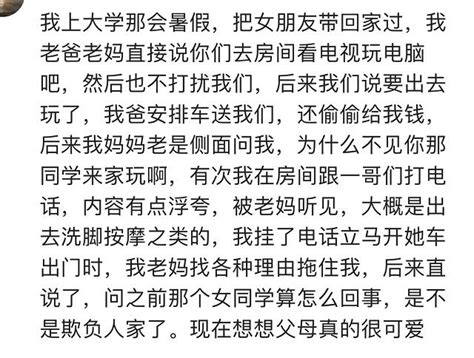 我上大学那会暑假，把女朋友带回家过，我老爸老妈直接说你们去房间看电视玩电脑吧，然后也不打扰我们，后来我们说要出去玩了，我爸安排车送我们，还偷偷给我钱，后来我妈妈老是侧面问我，为什么不见你那同学来家玩啊，有次我在房间跟一哥们打电话，内容有点浮夸，被老妈听见，大概是出去洗脚按摩之类的，我挂了电话立马开她车出门时，我老妈找各种理由拖住我，后来直说了，问之前那个女同学算怎么回事，是不是欺负人家了。现在想想父母真的很可爱